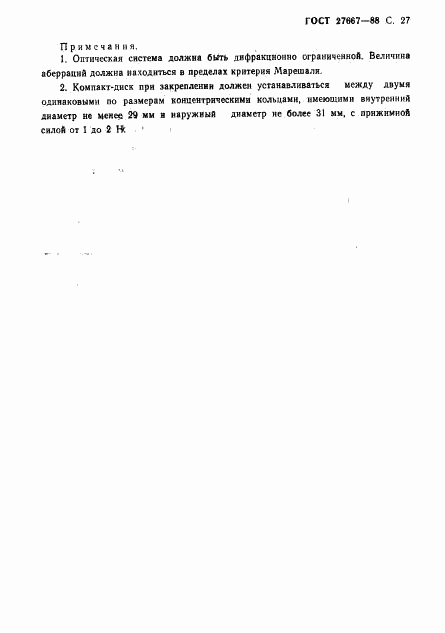 ГОСТ 27667—88 С. 27

Примечания.

1. Оптическая система должна быть дифракционно ограниченной. Величина аберраций должна находиться в пределах критерия Марешаля.

2. Компакт-диск при закреплении должен устанавливаться между двумя одинаковыми по размерам концентрическими кольцами, имеющими внутренний диаметр не менее 29 мм и наружный диаметр не более 31 мм, с прижимной силой от 1 до 2 Н.